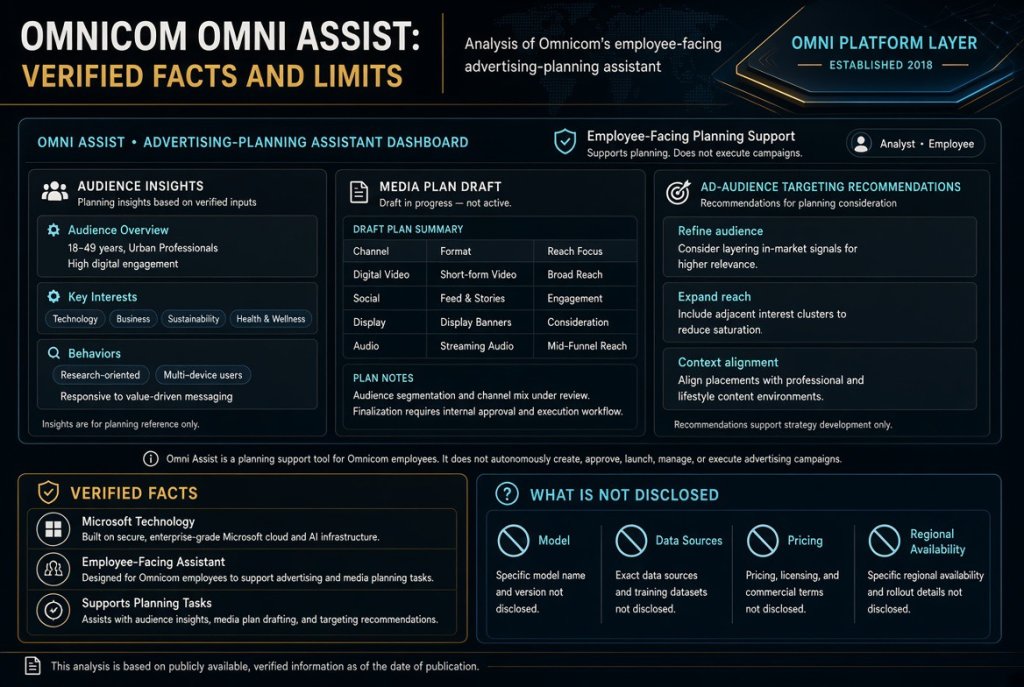 OMNICOM OMNI ASSIST:
VERIFIED FACTS AND LIMITS

Analysis of Omnicom's employee-facing advertising-planning assistant

OMNI PLATFORM LAYER
ESTABLISHED 2018

OMNI ASSIST • ADVERTISING-PLANNING ASSISTANT DASHBOARD

Employee-Facing Planning Support
Supports planning. Does not execute campaigns.

Analyst • Employee

AUDIENCE INSIGHTS
Planning insights based on verified inputs

Audience Overview
18–49 years, Urban Professionals
High digital engagement

Key Interests
Technology
Business
Sustainability
Health & Wellness

Behaviors
Research-oriented
Multi-device users
Responsive to value-driven messaging

Insights are for planning reference only.

MEDIA PLAN DRAFT
Draft in progress — not active.

DRAFT PLAN SUMMARY

| Channel | Format | Reach Focus |
|---|---|---|
| Digital Video | Short-form Video | Broad Reach |
| Social | Feed & Stories | Engagement |
| Display | Display Banners | Consideration |
| Audio | Streaming Audio | Mid-Funnel Reach |

PLAN NOTES
Audience segmentation and channel mix under review.
Finalization requires internal approval and execution workflow.

AD-AUDIENCE TARGETING RECOMMENDATIONS
Recommendations for planning consideration

Refine audience
Consider layering in-market signals for higher relevance.

Expand reach
Include adjacent interest clusters to reduce saturation.

Context alignment
Align placements with professional and lifestyle content environments.

Recommendations support strategy development only.

Omni Assist is a planning support tool for Omnicom employees. It does not autonomously create, approve, launch, manage, or execute advertising campaigns.

VERIFIED FACTS

Microsoft Technology
Built on secure, enterprise-grade Microsoft cloud and AI infrastructure.

Employee-Facing Assistant
Designed for Omnicom employees to support advertising and media planning tasks.

Supports Planning Tasks
Assists with audience insights, media plan drafting, and targeting recommendations.

WHAT IS NOT DISCLOSED

Model
Specific model name and version not disclosed.

Data Sources
Exact data sources and training datasets not disclosed.

Pricing
Pricing, licensing, and commercial terms not disclosed.

Regional Availability
Specific regional availability and rollout details not disclosed.

This analysis is based on publicly available, verified information as of the date of publication.